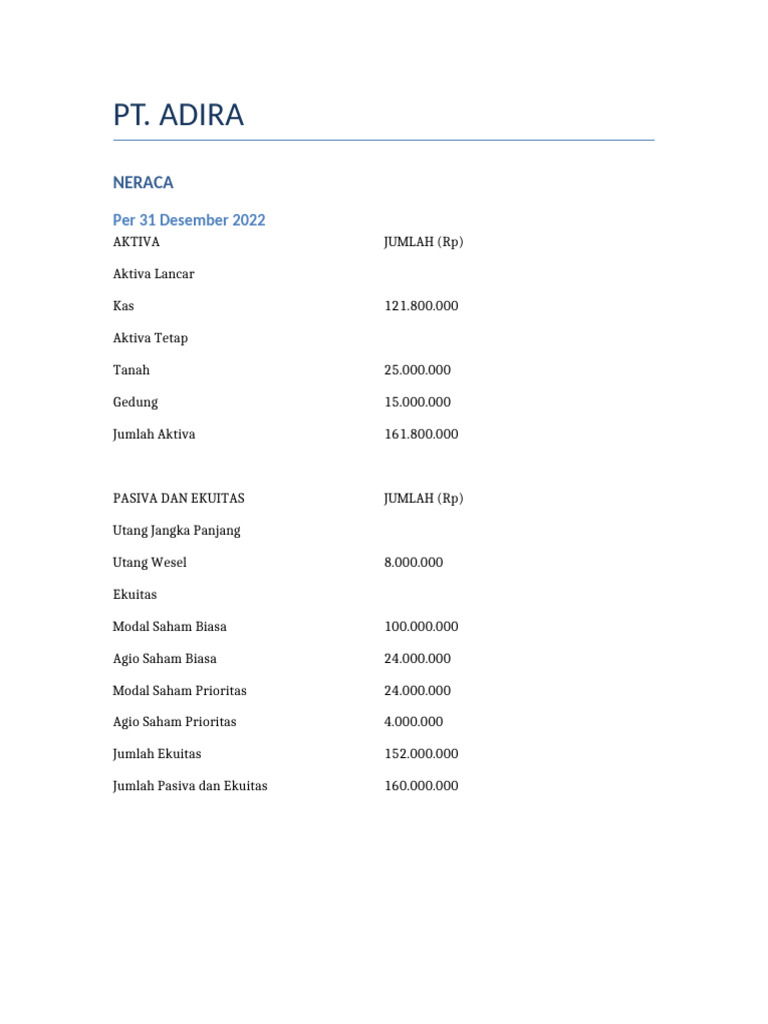 PT. ADIRA

NERACA

Per 31 Desember 2022

| AKTIVA | JUMLAH (Rp) |
|---|---|
| Aktiva Lancar | |
| Kas | 121.800.000 |
| Aktiva Tetap | |
| Tanah | 25.000.000 |
| Gedung | 15.000.000 |
| Jumlah Aktiva | 161.800.000 |

| PASIVA DAN EKUITAS | JUMLAH (Rp) |
|---|---|
| Utang Jangka Panjang | |
| Utang Wesel | 8.000.000 |
| Ekuitas | |
| Modal Saham Biasa | 100.000.000 |
| Agio Saham Biasa | 24.000.000 |
| Modal Saham Prioritas | 24.000.000 |
| Agio Saham Prioritas | 4.000.000 |
| Jumlah Ekuitas | 152.000.000 |
| Jumlah Pasiva dan Ekuitas | 160.000.000 |